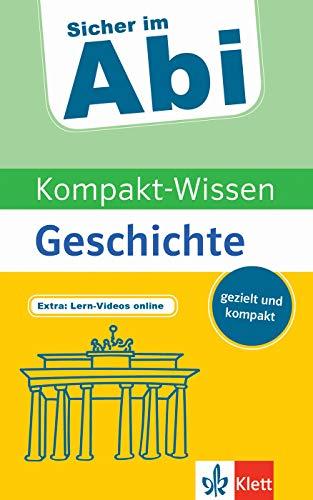 Sicher im
Abi

Kompakt-Wissen
Geschichte

Extra: Lern-Videos online

gezielt und kompakt

Klett